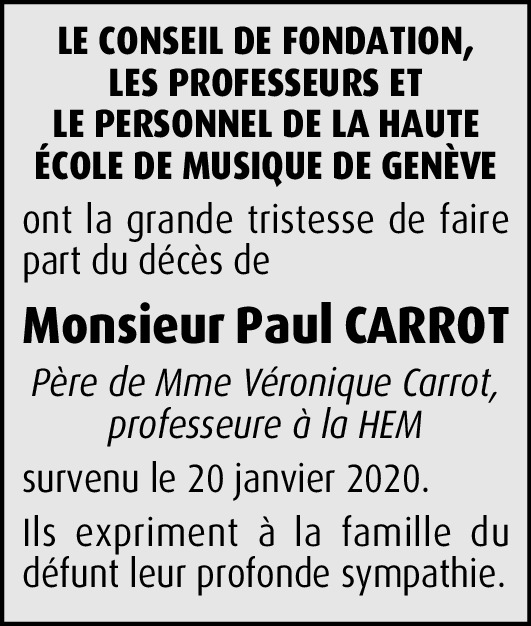 LE CONSEIL DE FONDATION,
LES PROFESSEURS ET
LE PERSONNEL DE LA HAUTE
ÉCOLE DE MUSIQUE DE GENÈVE

ont la grande tristesse de faire part du décès de

Monsieur Paul CARROT

Père de Mme Véronique Carrot,
professeure à la HEM

survenu le 20 janvier 2020.

Ils expriment à la famille du défunt leur profonde sympathie.